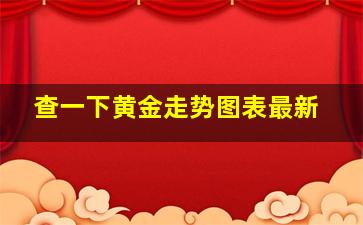 查一下黄金走势图表最新